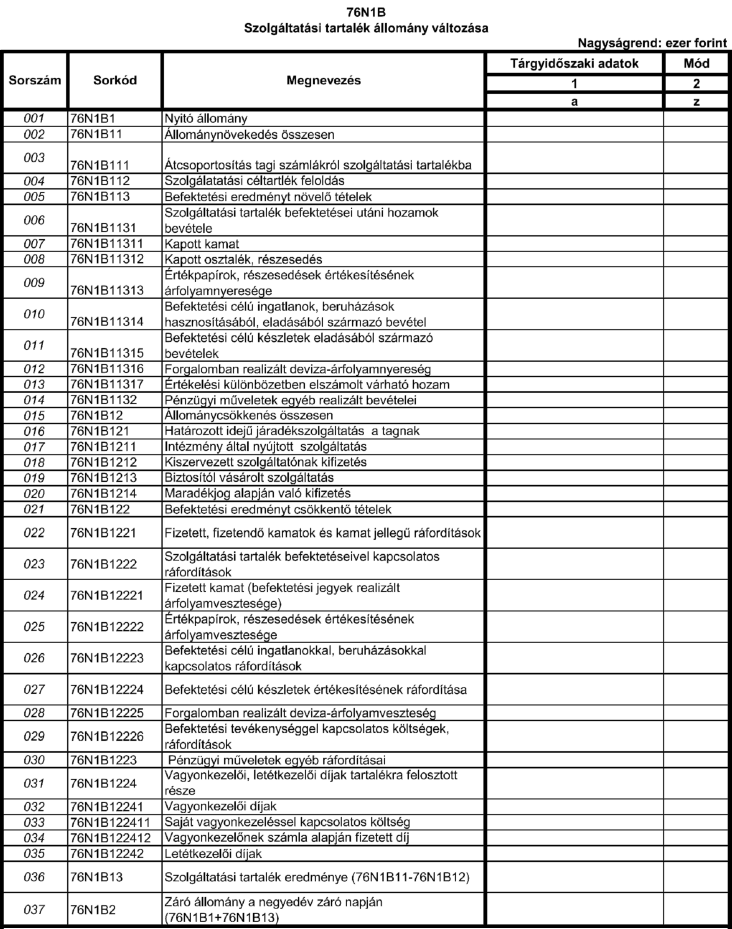 76N1B
Szolgáltatási tartalék állomány változása

Nagyságrend: ezer forint

| Sorszám | Sorkód | Megnevezés | Tárgyidőszaki adatok | Mód |
|---|---|---|---|---|
| | | | 1 | 2 |
| | | | a | z |
| 001 | 76N1B1 | Nyitó állomány | | |
| 002 | 76N1B11 | Állománynövekedés összesen | | |
| 003 | 76N1B111 | Átcsoportosítás tagi számlákról szolgáltatási tartalékba | | |
| 004 | 76N1B112 | Szolgálatatási céltartlék feloldás | | |
| 005 | 76N1B113 | Befektetési eredményt növelő tételek | | |
| 006 | 76N1B1131 | Szolgáltatási tartalék befektetései utáni hozamok bevétele | | |
| 007 | 76N1B11311 | Kapott kamat | | |
| 008 | 76N1B11312 | Kapott osztalék, részesedés | | |
| 009 | 76N1B11313 | Értékpapírok, részesedések értékesítésének árfolyamnyeresége | | |
| 010 | 76N1B11314 | Befektetési célú ingatlanok, beruházások hasznosításából, eladásából származó bevétel | | |
| 011 | 76N1B11315 | Befektetési célú készletek eladásából származó bevételek | | |
| 012 | 76N1B11316 | Forgalomban realizált deviza-árfolyamnyereség | | |
| 013 | 76N1B11317 | Értékelési különbözetben elszámolt várható hozam | | |
| 014 | 76N1B1132 | Pénzügyi műveletek egyéb realizált bevételei | | |
| 015 | 76N1B12 | Állománycsökkenés összesen | | |
| 016 | 76N1B121 | Határozott idejű járadékszolgáltatás a tagnak | | |
| 017 | 76N1B1211 | Intézmény által nyújtott szolgáltatás | | |
| 018 | 76N1B1212 | Kiszervezett szolgáltatónak kifizetés | | |
| 019 | 76N1B1213 | Biztosítól vásárolt szolgáltatás | | |
| 020 | 76N1B1214 | Maradékjog alapján való kifizetés | | |
| 021 | 76N1B122 | Befektetési eredményt csökkentő tételek | | |
| 022 | 76N1B1221 | Fizetett, fizetendő kamatok és kamat jellegű ráfordítások | | |
| 023 | 76N1B1222 | Szolgáltatási tartalék befektetéseivel kapcsolatos ráfordítások | | |
| 024 | 76N1B12221 | Fizetett kamat (befektetési jegyek realizált árfolyamvesztesége) | | |
| 025 | 76N1B12222 | Értékpapírok, részesedések értékesítésének árfolyamvesztesége | | |
| 026 | 76N1B12223 | Befektetési célú ingatlanokkal, beruházásokkal kapcsolatos ráfordítások | | |
| 027 | 76N1B12224 | Befektetési célú készletek értékesítésének ráfordítása | | |
| 028 | 76N1B12225 | Forgalomban realizált deviza-árfolyamveszteség | | |
| 029 | 76N1B12226 | Befektetési tevékenységgel kapcsolatos költségek, ráfordítások | | |
| 030 | 76N1B1223 | Pénzügyi műveletek egyéb ráfordításai | | |
| 031 | 76N1B1224 | Vagyonkezelői, letétkezelői díjak tartalékra felosztott része | | |
| 032 | 76N1B12241 | Vagyonkezelői díjak | | |
| 033 | 76N1B122411 | Saját vagyonkezeléssel kapcsolatos költség | | |
| 034 | 76N1B122412 | Vagyonkezelőnek számla alapján fizetett díj | | |
| 035 | 76N1B12242 | Letétkezelői díjak | | |
| 036 | 76N1B13 | Szolgáltatási tartalék eredménye (76N1B11-76N1B12) | | |
| 037 | 76N1B2 | Záró állomány a negyedév záró napján (76N1B1+76N1B13) | | |